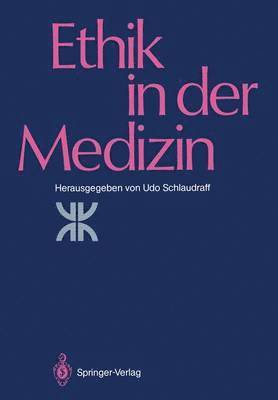 Ethik in der Medizin

Herausgegeben von Udo Schlaudraff

Springer-Verlag